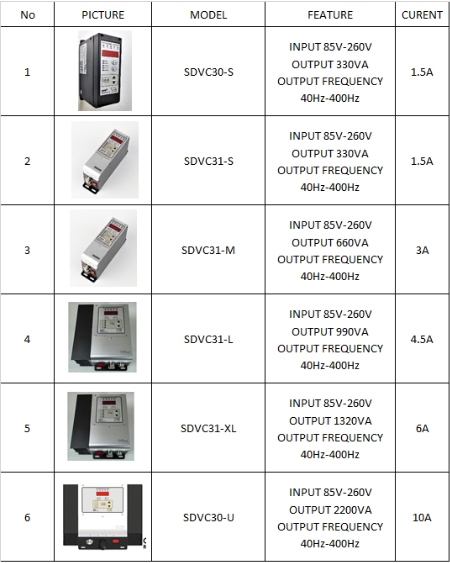 | No | PICTURE | MODEL | FEATURE | CURENT |
|---|---|---|---|---|
| 1 | | SDVC30-S | INPUT 85V-260V OUTPUT 330VA OUTPUT FREQUENCY 40Hz-400Hz | 1.5A |
| 2 | | SDVC31-S | INPUT 85V-260V OUTPUT 330VA OUTPUT FREQUENCY 40Hz-400Hz | 1.5A |
| 3 | | SDVC31-M | INPUT 85V-260V OUTPUT 660VA OUTPUT FREQUENCY 40Hz-400Hz | 3A |
| 4 | | SDVC31-L | INPUT 85V-260V OUTPUT 990VA OUTPUT FREQUENCY 40Hz-400Hz | 4.5A |
| 5 | | SDVC31-XL | INPUT 85V-260V OUTPUT 1320VA OUTPUT FREQUENCY 40Hz-400Hz | 6A |
| 6 | | SDVC30-U | INPUT 85V-260V OUTPUT 2200VA OUTPUT FREQUENCY 40Hz-400Hz | 10A |